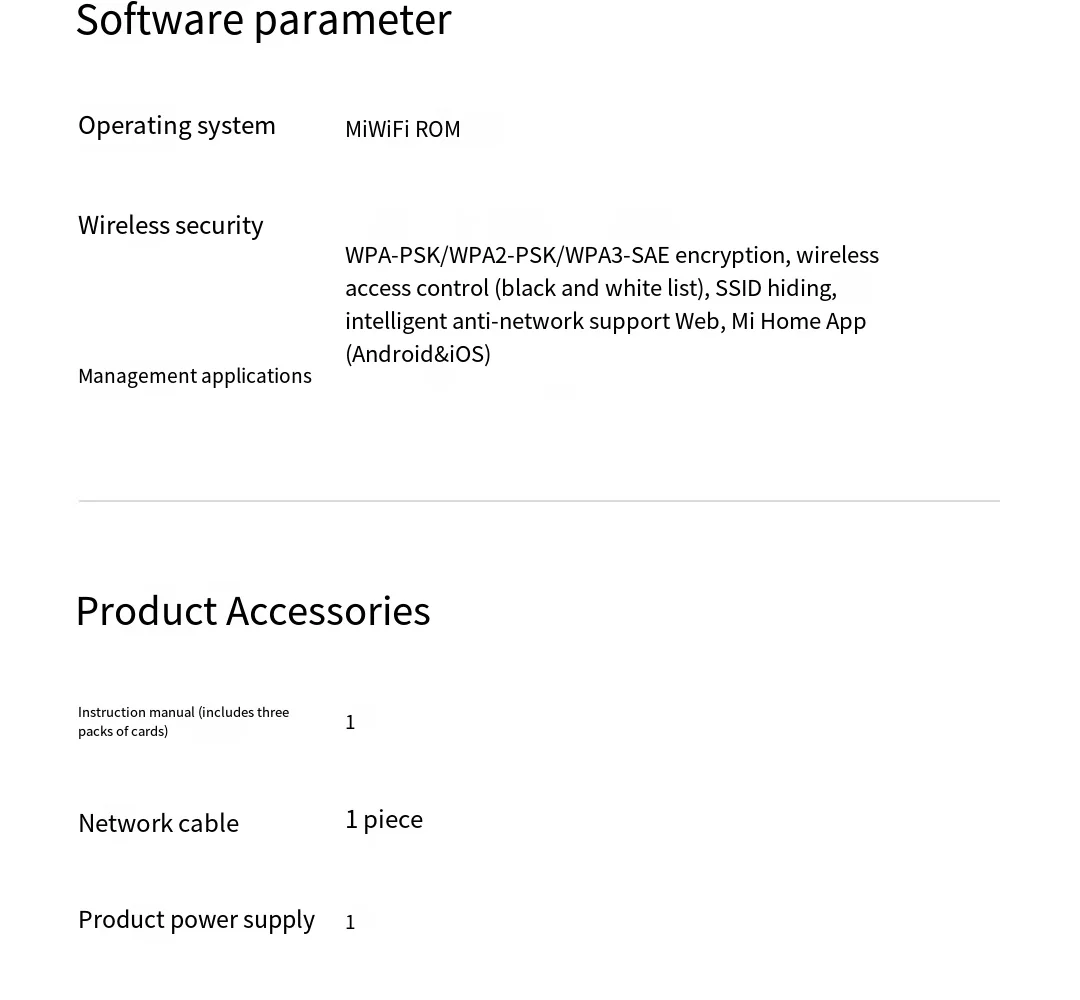 Software parameter

Operating system MiWiFi ROM

Wireless security WPA-PSK/WPA2-PSK/WPA3-SAE encryption, wireless access control (black and white list), SSID hiding, intelligent anti-network support Web, Mi Home App (Android&iOS)

Management applications

Product Accessories

Instruction manual (includes three packs of cards) 1

Network cable 1 piece

Product power supply 1